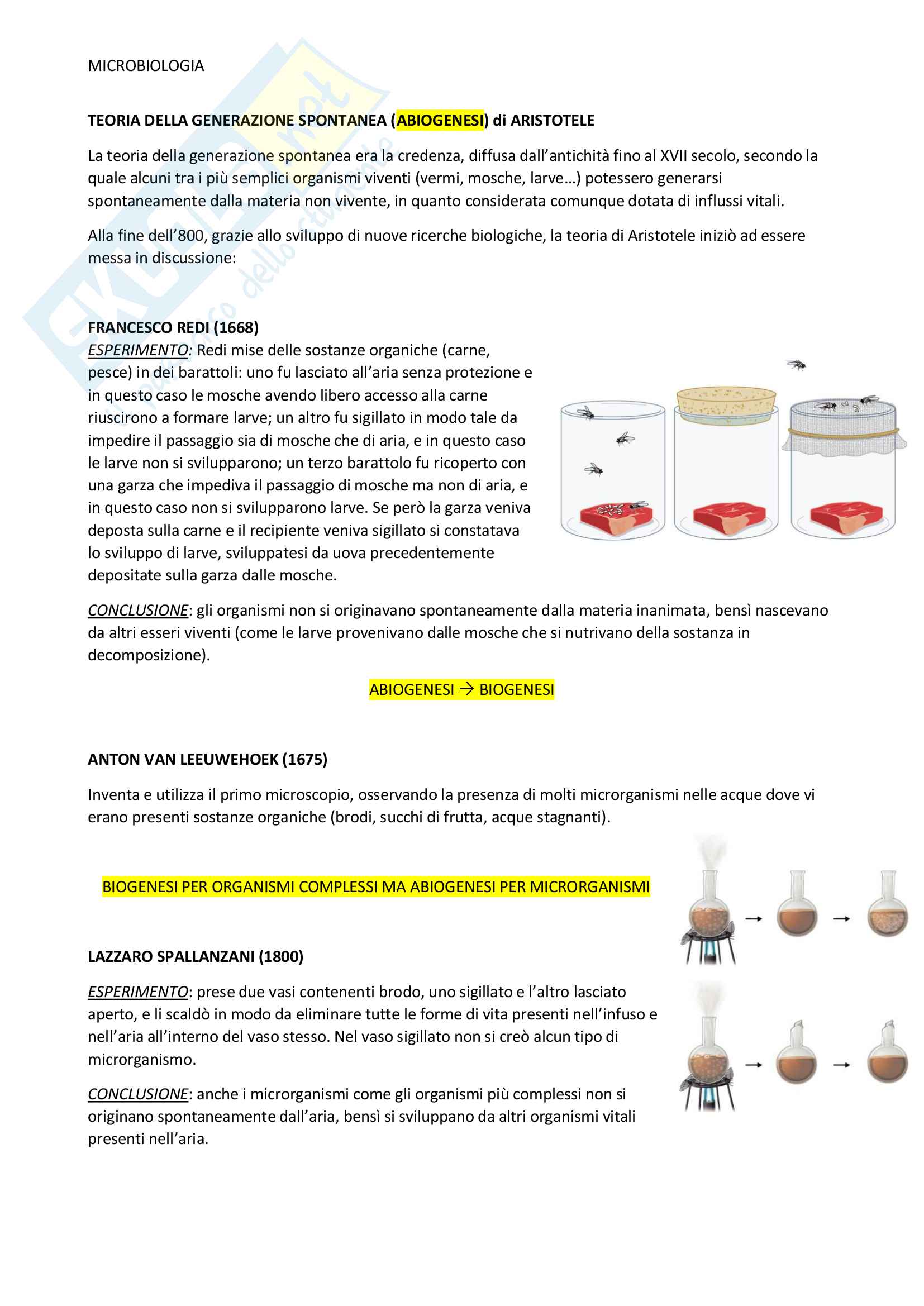 MICROBIOLOGIA

TEORIA DELLA GENERAZIONE SPONTANEA (ABIOGENESI) di ARISTOTELE

La teoria della generazione spontanea era la credenza, diffusa dall'antichità fino al XVII secolo, secondo la quale alcuni tra i più semplici organismi viventi (vermi, mosche, larve…) potessero generarsi spontaneamente dalla materia non vivente, in quanto considerata comunque dotata di influssi vitali.

Alla fine dell'800, grazie allo sviluppo di nuove ricerche biologiche, la teoria di Aristotele iniziò ad essere messa in discussione:

FRANCESCO REDI (1668)
ESPERIMENTO: Redi mise delle sostanze organiche (carne, pesce) in dei barattoli: uno fu lasciato all'aria senza protezione e in questo caso le mosche avendo libero accesso alla carne riuscirono a formare larve; un altro fu sigillato in modo tale da impedire il passaggio sia di mosche che di aria, e in questo caso le larve non si svilupparono; un terzo barattolo fu ricoperto con una garza che impediva il passaggio di mosche ma non di aria, e in questo caso non si svilupparono larve. Se però la garza veniva deposta sulla carne e il recipiente veniva sigillato si constatava lo sviluppo di larve, sviluppatesi da uova precedentemente depositate sulla garza dalle mosche.

CONCLUSIONE: gli organismi non si originavano spontaneamente dalla materia inanimata, bensì nascevano da altri esseri viventi (come le larve provenivano dalle mosche che si nutrivano della sostanza in decomposizione).

ABIOGENESI → BIOGENESI

ANTON VAN LEEUWEHOEK (1675)

Inventa e utilizza il primo microscopio, osservando la presenza di molti microrganismi nelle acque dove vi erano presenti sostanze organiche (brodi, succhi di frutta, acque stagnanti).

BIOGENESI PER ORGANISMI COMPLESSI MA ABIOGENESI PER MICRORGANISMI

LAZZARO SPALLANZANI (1800)

ESPERIMENTO: prese due vasi contenenti brodo, uno sigillato e l'altro lasciato aperto, e li scaldò in modo da eliminare tutte le forme di vita presenti nell'infuso e nell'aria all'interno del vaso stesso. Nel vaso sigillato non si creò alcun tipo di microrganismo.

CONCLUSIONE: anche i microrganismi come gli organismi più complessi non si originano spontaneamente dall'aria, bensì si sviluppano da altri organismi vitali presenti nell'aria.